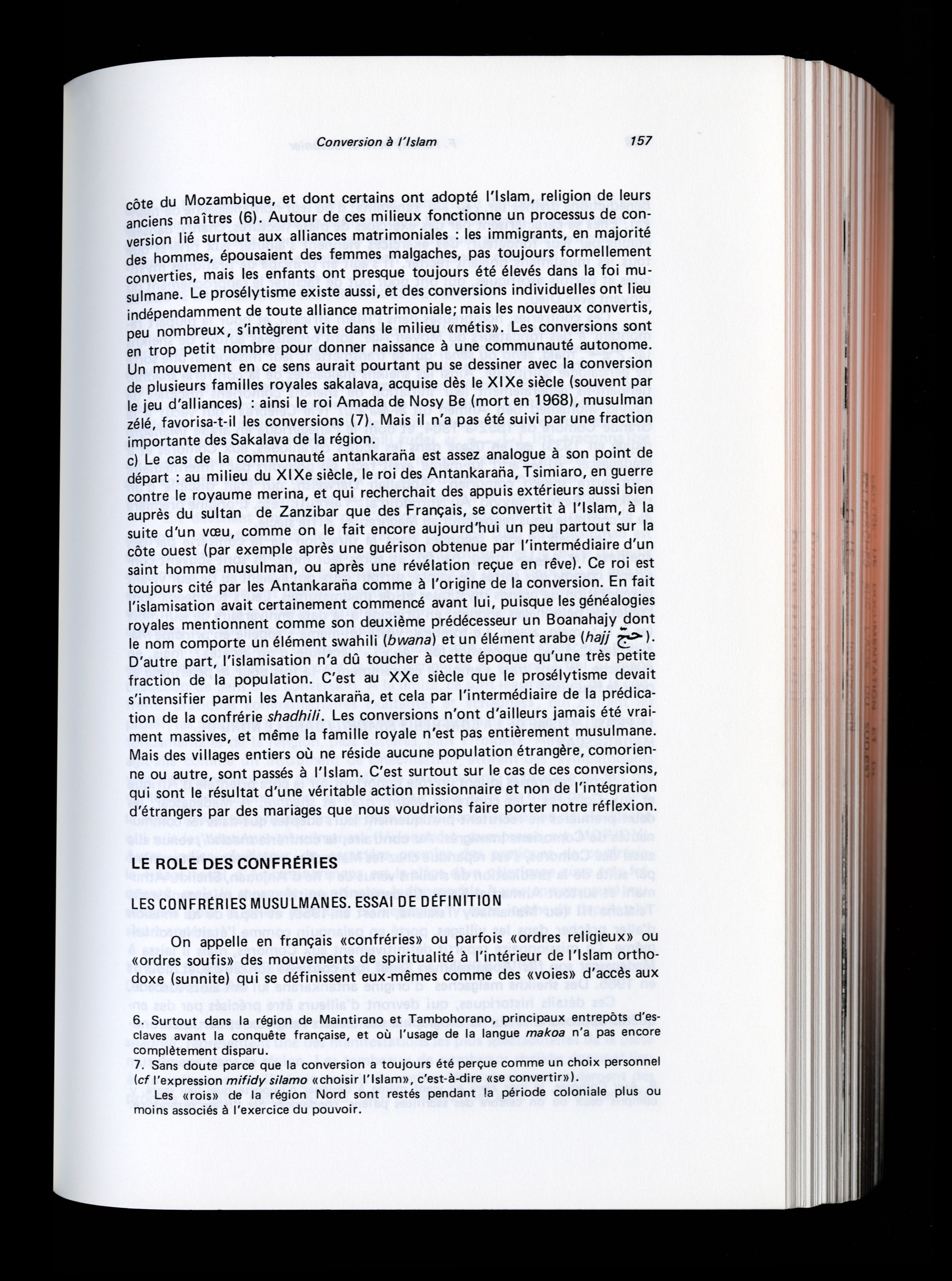 Conversion à l'Islam 157

côte du Mozambique, et dont certains ont adopté l'Islam, religion de leurs anciens maîtres (6). Autour de ces milieux fonctionne un processus de conversion lié surtout aux alliances matrimoniales : les immigrants, en majorité des hommes, épousaient des femmes malgaches, pas toujours formellement converties, mais les enfants ont presque toujours été élevés dans la foi musulmane. Le prosélytisme existe aussi, et des conversions individuelles ont lieu indépendamment de toute alliance matrimoniale; mais les nouveaux convertis, peu nombreux, s'intègrent vite dans le milieu «métis». Les conversions sont en trop petit nombre pour donner naissance à une communauté autonome. Un mouvement en ce sens aurait pourtant pu se dessiner avec la conversion de plusieurs familles royales sakalava, acquise dès le XIXe siècle (souvent par le jeu d'alliances) : ainsi le roi Amada de Nosy Be (mort en 1968), musulman zélé, favorisa-t-il les conversions (7). Mais il n'a pas été suivi par une fraction importante des Sakalava de la région.
c) Le cas de la communauté antankaraña est assez analogue à son point de départ : au milieu du XIXe siècle, le roi des Antankaraña, Tsimiaro, en guerre contre le royaume merina, et qui recherchait des appuis extérieurs aussi bien auprès du sultan de Zanzibar que des Français, se convertit à l'Islam, à la suite d'un vœu, comme on le fait encore aujourd'hui un peu partout sur la côte ouest (par exemple après une guérison obtenue par l'intermédiaire d'un saint homme musulman, ou après une révélation reçue en rêve). Ce roi est toujours cité par les Antankaraña comme à l'origine de la conversion. En fait l'islamisation avait certainement commencé avant lui, puisque les généalogies royales mentionnent comme son deuxième prédécesseur un Boanahajy dont le nom comporte un élément swahili (bwana) et un élément arabe (hajj حج). D'autre part, l'islamisation n'a dû toucher à cette époque qu'une très petite fraction de la population. C'est au XXe siècle que le prosélytisme devait s'intensifier parmi les Antankaraña, et cela par l'intermédiaire de la prédication de la confrérie shadhili. Les conversions n'ont d'ailleurs jamais été vraiment massives, et même la famille royale n'est pas entièrement musulmane. Mais des villages entiers où ne réside aucune population étrangère, comorienne ou autre, sont passés à l'Islam. C'est surtout sur le cas de ces conversions, qui sont le résultat d'une véritable action missionnaire et non de l'intégration d'étrangers par des mariages que nous voudrions faire porter notre réflexion.

LE ROLE DES CONFRÉRIES

LES CONFRÉRIES MUSULMANES. ESSAI DE DÉFINITION

On appelle en français «confréries» ou parfois «ordres religieux» ou «ordres soufis» des mouvements de spiritualité à l'intérieur de l'Islam orthodoxe (sunnite) qui se définissent eux-mêmes comme des «voies» d'accès aux

6. Surtout dans la région de Maintirano et Tambohorano, principaux entrepôts d'esclaves avant la conquête française, et où l'usage de la langue makoa n'a pas encore complètement disparu.
7. Sans doute parce que la conversion a toujours été perçue comme un choix personnel (cf l'expression mifidy silamo «choisir l'Islam», c'est-à-dire «se convertir»).
Les «rois» de la région Nord sont restés pendant la période coloniale plus ou moins associés à l'exercice du pouvoir.